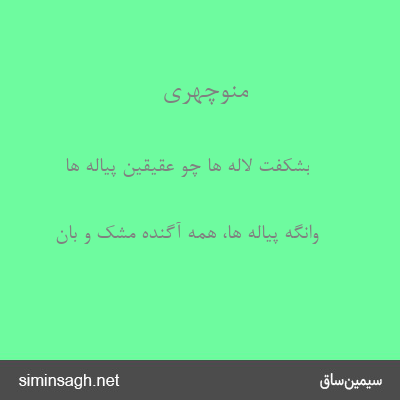 منوچهری

بشکفت لاله ها چو عقیقین پیاله ها

وانگه پیاله ها، همه آگنده مشک و بان

siminsagh.net

سیمین‌ساق